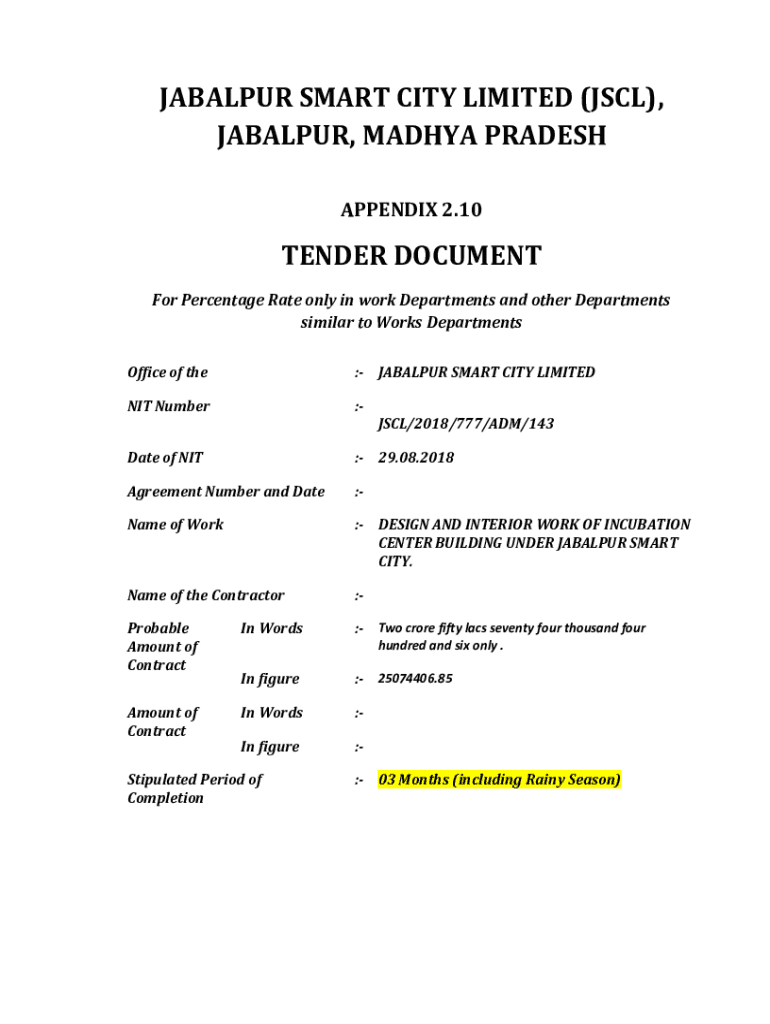 JABALPUR SMART CITY LIMITED (JSCL), JABALPUR, MADHYA PRADESH

APPENDIX 2.10

TENDER DOCUMENT

For Percentage Rate only in work Departments and other Departments similar to Works Departments

Office of the :- JABALPUR SMART CITY LIMITED

NIT Number :- JSCL/2018/777/ADM/143

Date of NIT :- 29.08.2018

Agreement Number and Date :-

Name of Work :- DESIGN AND INTERIOR WORK OF INCUBATION CENTER BUILDING UNDER JABALPUR SMART CITY.

Name of the Contractor :-

Probable Amount of Contract In Words :- Two crore fifty lacs seventy four thousand four hundred and six only .

In figure :- 25074406.85

Amount of Contract In Words :-

In figure :-

Stipulated Period of Completion :- 03 Months (including Rainy Season)